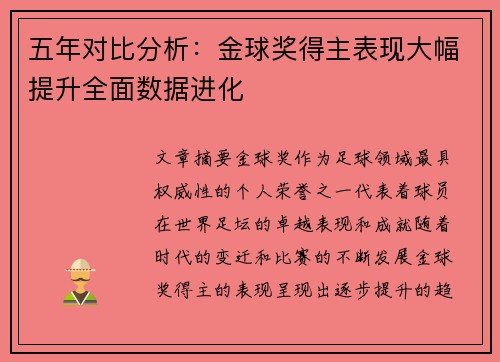 五年对比分析：金球奖得主表现大幅提升全面数据进化

文章摘要金球奖作为足球领域最具权威性的个人荣誉之一代表着球员在世界足坛的卓越表现和成就随着时代的变迁和比赛的不断发展金球奖得主的表现呈现出逐步提升的趋